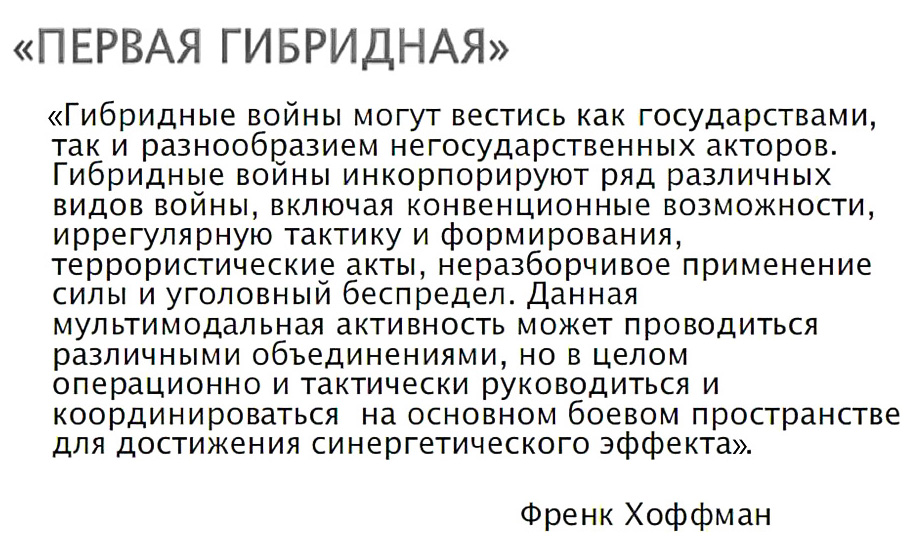 «ПЕРВАЯ ГИБРИДНАЯ»

«Гибридные войны могут вестись как государствами, так и разнообразием негосударственных акторов. Гибридные войны инкорпорируют ряд различных видов войны, включая конвенционные возможности, иррегулярную тактику и формирования, террористические акты, неразборчивое применение силы и уголовный беспредел. Данная мультимодальная активность может проводиться различными объединениями, но в целом операционно и тактически руководиться и координироваться на основном боевом пространстве для достижения синергетического эффекта».

Френк Хоффман